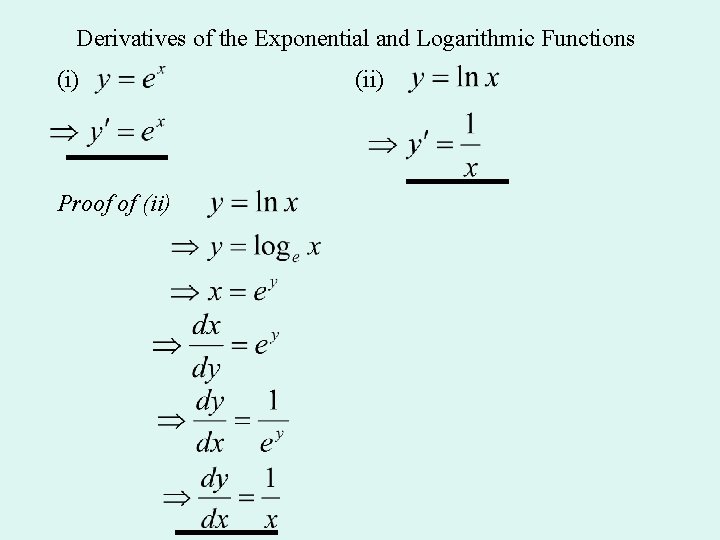 Derivatives of the Exponential and Logarithmic Functions

(i) $y = e^x$

$\Rightarrow y' = e^x$

(ii) $y = \ln x$

$\Rightarrow y' = \frac{1}{x}$

Proof of (ii) $y = \ln x$

$\Rightarrow y = \log_e x$

$\Rightarrow x = e^y$

$\Rightarrow \frac{dx}{dy} = e^y$

$\Rightarrow \frac{dy}{dx} = \frac{1}{e^y}$

$\Rightarrow \frac{dy}{dx} = \frac{1}{x}$